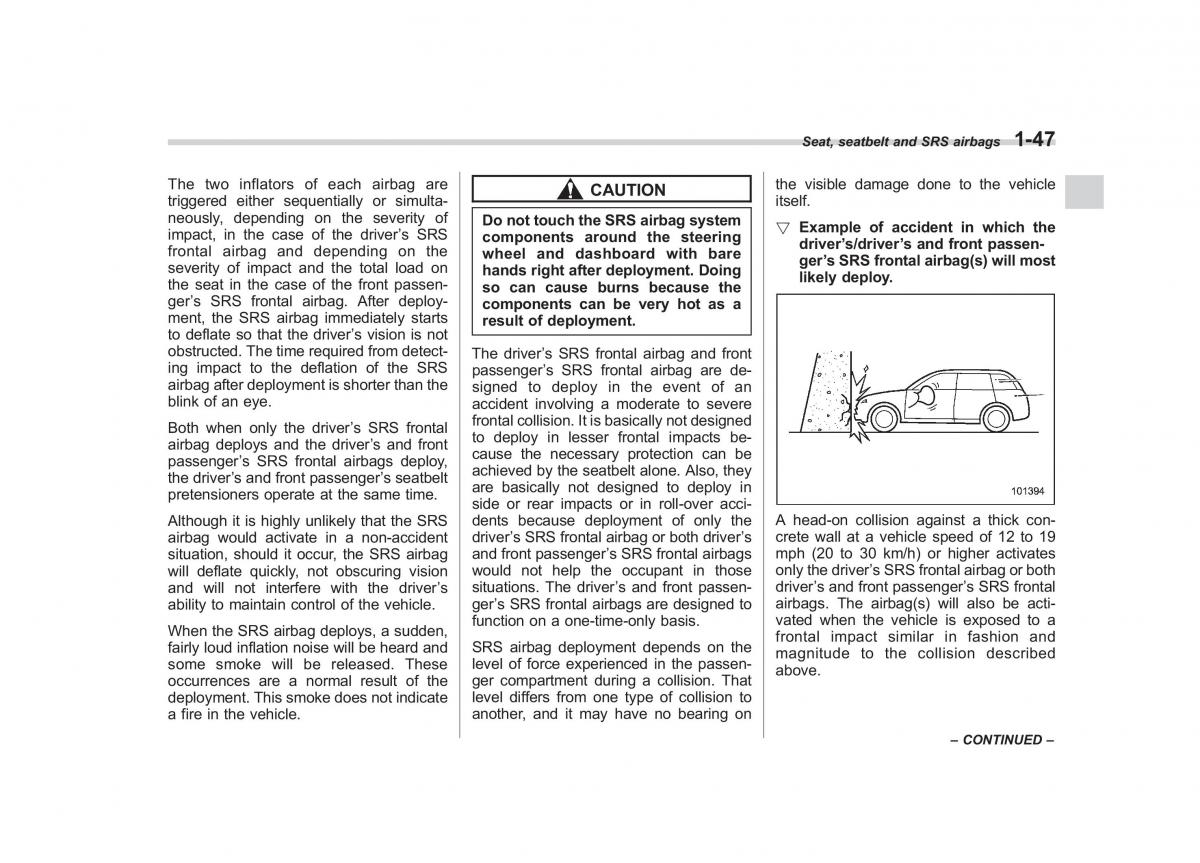 Seat, seatbelt and SRS airbags 1-47

The two inflators of each airbag are triggered either sequentially or simultaneously, depending on the severity of impact, in the case of the driver's SRS frontal airbag and depending on the severity of impact and the total load on the seat in the case of the front passenger's SRS frontal airbag. After deployment, the SRS airbag immediately starts to deflate so that the driver's vision is not obstructed. The time required from detecting impact to the deflation of the SRS airbag after deployment is shorter than the blink of an eye.

Both when only the driver's SRS frontal airbag deploys and the driver's and front passenger's SRS frontal airbags deploy, the driver's and front passenger's seatbelt pretensioners operate at the same time.

Although it is highly unlikely that the SRS airbag would activate in a non-accident situation, should it occur, the SRS airbag will deflate quickly, not obscuring vision and will not interfere with the driver's ability to maintain control of the vehicle.

When the SRS airbag deploys, a sudden, fairly loud inflation noise will be heard and some smoke will be released. These occurrences are a normal result of the deployment. This smoke does not indicate a fire in the vehicle.

CAUTION

Do not touch the SRS airbag system components around the steering wheel and dashboard with bare hands right after deployment. Doing so can cause burns because the components can be very hot as a result of deployment.

The driver's SRS frontal airbag and front passenger's SRS frontal airbag are designed to deploy in the event of an accident involving a moderate to severe frontal collision. It is basically not designed to deploy in lesser frontal impacts because the necessary protection can be achieved by the seatbelt alone. Also, they are basically not designed to deploy in side or rear impacts or in roll-over accidents because deployment of only the driver's SRS frontal airbag or both driver's and front passenger's SRS frontal airbags would not help the occupant in those situations. The driver's and front passenger's SRS frontal airbags are designed to function on a one-time-only basis.

SRS airbag deployment depends on the level of force experienced in the passenger compartment during a collision. That level differs from one type of collision to another, and it may have no bearing on the visible damage done to the vehicle itself.

▽ Example of accident in which the driver's/driver's and front passenger's SRS frontal airbag(s) will most likely deploy.

101394

A head-on collision against a thick concrete wall at a vehicle speed of 12 to 19 mph (20 to 30 km/h) or higher activates only the driver's SRS frontal airbag or both driver's and front passenger's SRS frontal airbags. The airbag(s) will also be activated when the vehicle is exposed to a frontal impact similar in fashion and magnitude to the collision described above.

– CONTINUED –